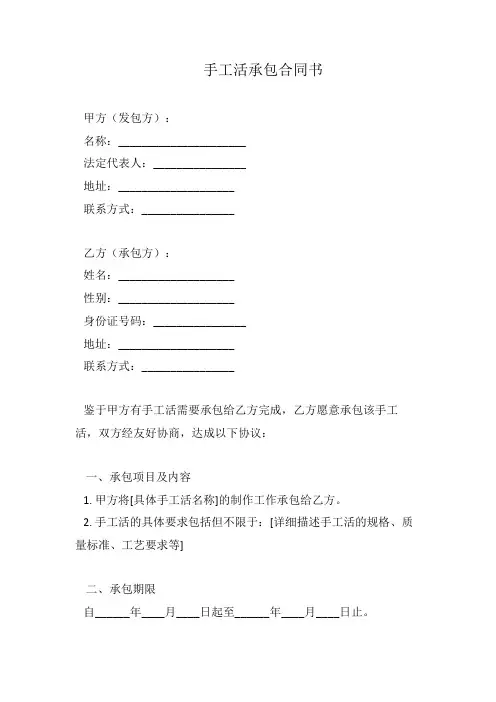 手工活承包合同书

甲方（发包方）：
名称：______________________
法定代表人：________________
地址：____________________
联系方式：________________

乙方（承包方）：
姓名：____________________
性别：____________________
身份证号码：________________
地址：____________________
联系方式：________________

鉴于甲方有手工活需要承包给乙方完成，乙方愿意承包该手工活，双方经友好协商，达成以下协议：

一、承包项目及内容
1. 甲方将[具体手工活名称]的制作工作承包给乙方。
2. 手工活的具体要求包括但不限于：[详细描述手工活的规格、质量标准、工艺要求等]

二、承包期限
自______年____月____日起至______年____月____日止。